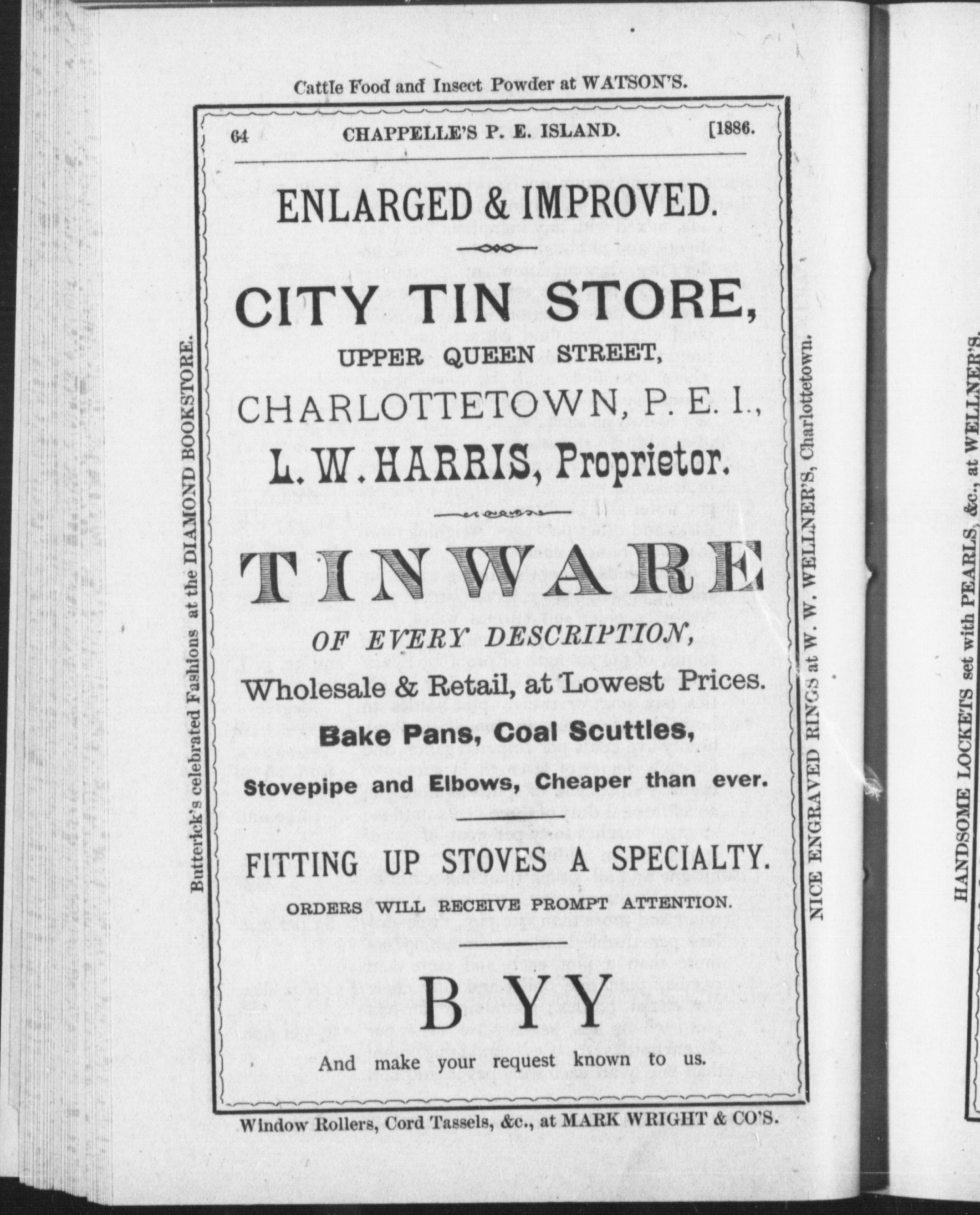 Cattle Food and Insect Powder at WATSON'S.

64 CHAPPELLE'S P. E. ISLAND. [1886.

ENLARGED & IMPROVED.

CITY TIN STORE,

UPPER QUEEN STREET,

CHARLOTTETOWN, P. E. I.,

L. W. HARRIS, Proprietor.

TINWARE

OF EVERY DESCRIPTION,

Wholesale & Retail, at Lowest Prices.

Bake Pans, Coal Scuttles,

Stovepipe and Elbows, Cheaper than ever.

FITTING UP STOVES A SPECIALTY.

ORDERS WILL RECEIVE PROMPT ATTENTION.

BYY

And make your request known to us.

Window Rollers, Cord Tassels, &c., at MARK WRIGHT & CO'S.

Butterick's celebrated Fashions at the DIAMOND BOOKSTORE.

NICE ENGRAVED RINGS at W. W. WELLNER'S, Charlottetown.

HANDSOME LOCKETS set with PEARLS, &c., at WELLNER'S.